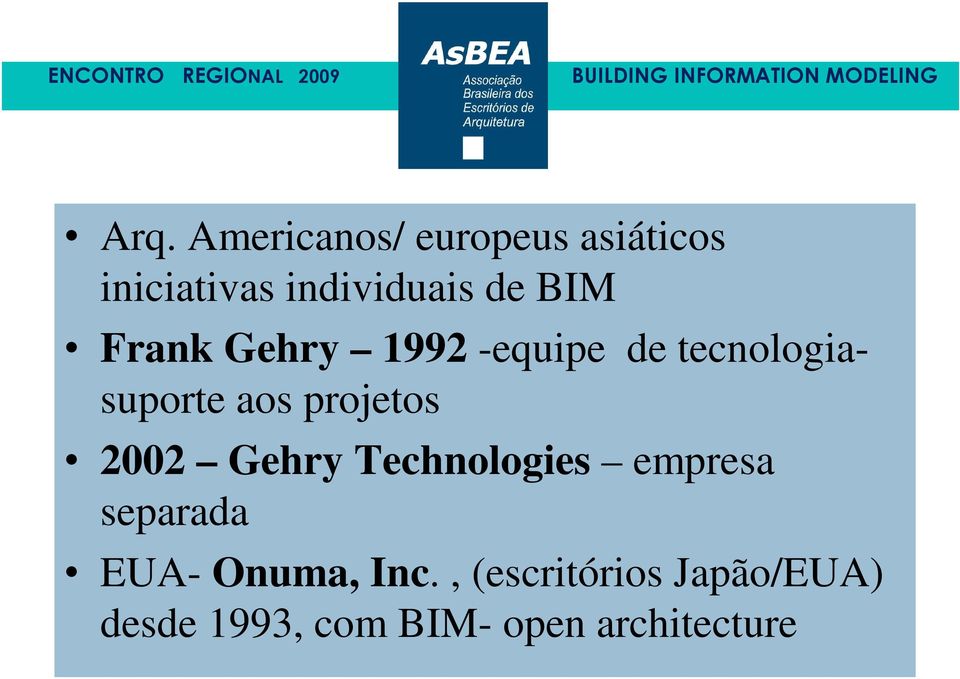 ENCONTRO REGIONAL 2009

AsBEA
Associação Brasileira dos Escritórios de Arquitetura

BUILDING INFORMATION MODELING

• Arq. Americanos/ europeus asiáticos iniciativas individuais de BIM
• Frank Gehry – 1992 -equipe de tecnologia-suporte aos projetos
• 2002 – Gehry Technologies – empresa separada
• EUA- Onuma, Inc. , (escritórios Japão/EUA) desde 1993, com BIM- open architecture